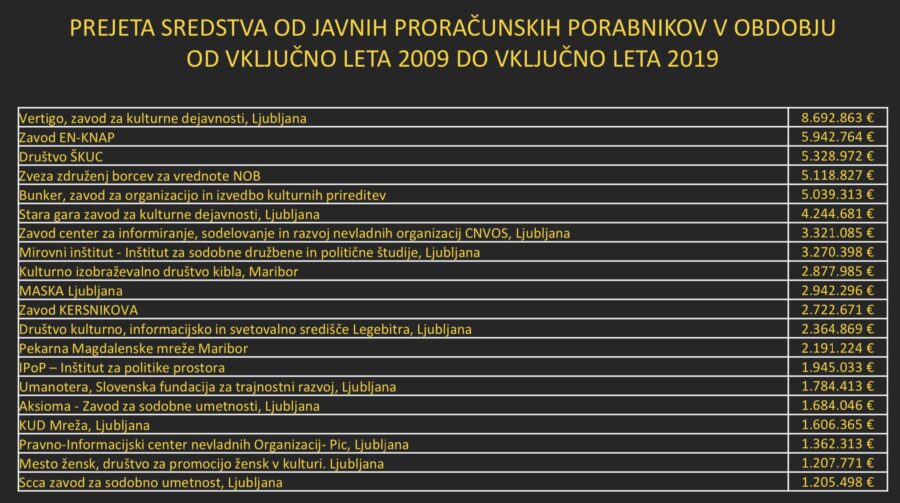 PREJETA SREDSTVA OD JAVNIH PRORAČUNSKIH PORABNIKOV V OBDOBJU OD VKLJUČNO LETA 2009 DO VKLJUČNO LETA 2019

| | |
|---|---|
| Vertigo, zavod za kulturne dejavnosti, Ljubljana | 8.692.863 € |
| Zavod EN-KNAP | 5.942.764 € |
| Društvo ŠKUC | 5.328.972 € |
| Zveza združenj borcev za vrednote NOB | 5.118.827 € |
| Bunker, zavod za organizacijo in izvedbo kulturnih prireditev | 5.039.313 € |
| Stara gara zavod za kulturne dejavnosti, Ljubljana | 4.244.681 € |
| Zavod center za informiranje, sodelovanje in razvoj nevladnih organizacij CNVOS, Ljubljana | 3.321.085 € |
| Mirovni inštitut - Inštitut za sodobne družbene in politične študije, Ljubljana | 3.270.398 € |
| Kulturno izobraževalno društvo kibla, Maribor | 2.877.985 € |
| MASKA Ljubljana | 2.942.296 € |
| Zavod KERSNIKOVA | 2.722.671 € |
| Društvo kulturno, informacijsko in svetovalno središče Legebitra, Ljubljana | 2.364.869 € |
| Pekarna Magdalenske mreže Maribor | 2.191.224 € |
| IPoP – Inštitut za politike prostora | 1.945.033 € |
| Umanotera, Slovenska fundacija za trajnostni razvoj, Ljubljana | 1.784.413 € |
| Aksioma - Zavod za sodobne umetnosti, Ljubljana | 1.684.046 € |
| KUD Mreža, Ljubljana | 1.606.365 € |
| Pravno-Informacijski center nevladnih Organizacij- Pic, Ljubljana | 1.362.313 € |
| Mesto žensk, društvo za promocijo žensk v kulturi. Ljubljana | 1.207.771 € |
| Scca zavod za sodobno umetnost, Ljubljana | 1.205.498 € |